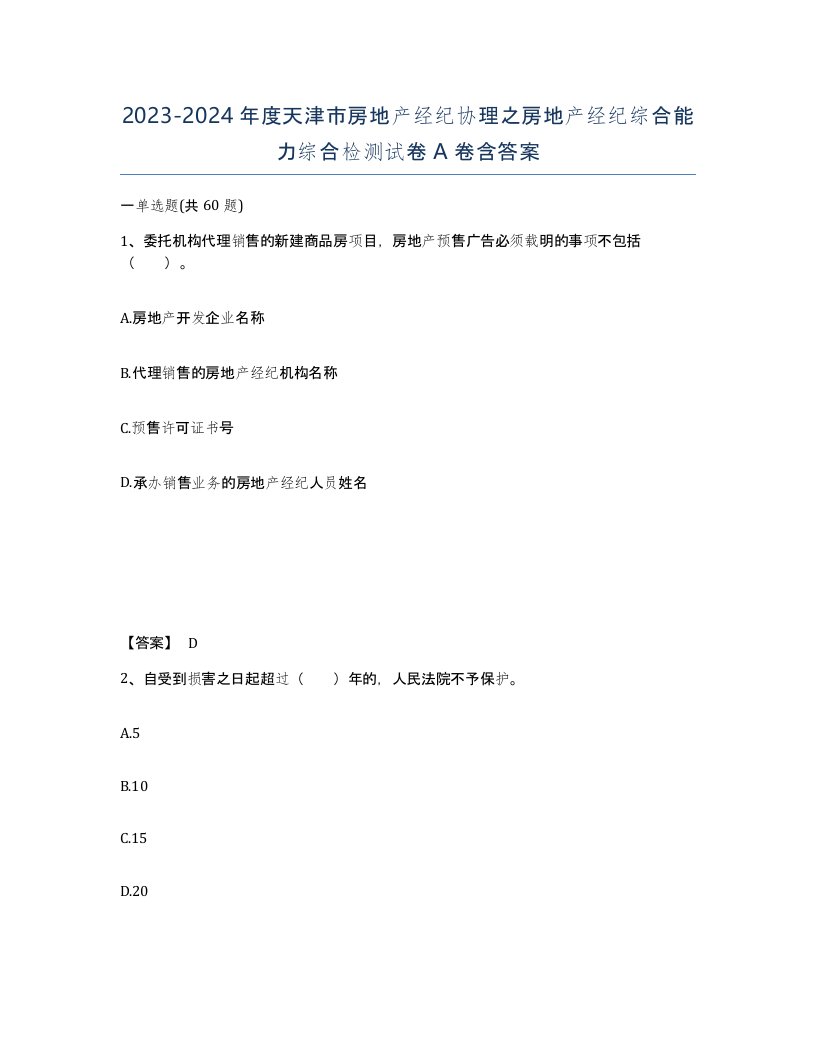 2023-2024年度天津市房地产经纪协理之房地产经纪综合能力综合检测试卷A卷含答案

一单选题(共60题)

1、委托机构代理销售的新建商品房项目，房地产预售广告必须载明的事项不包括（　　）。

A.房地产开发企业名称

B.代理销售的房地产经纪机构名称

C.预售许可证书号

D.承办销售业务的房地产经纪人员姓名

【答案】 D

2、自受到损害之日起超过（　　）年的，人民法院不予保护。

A.5

B.10

C.15

D.20